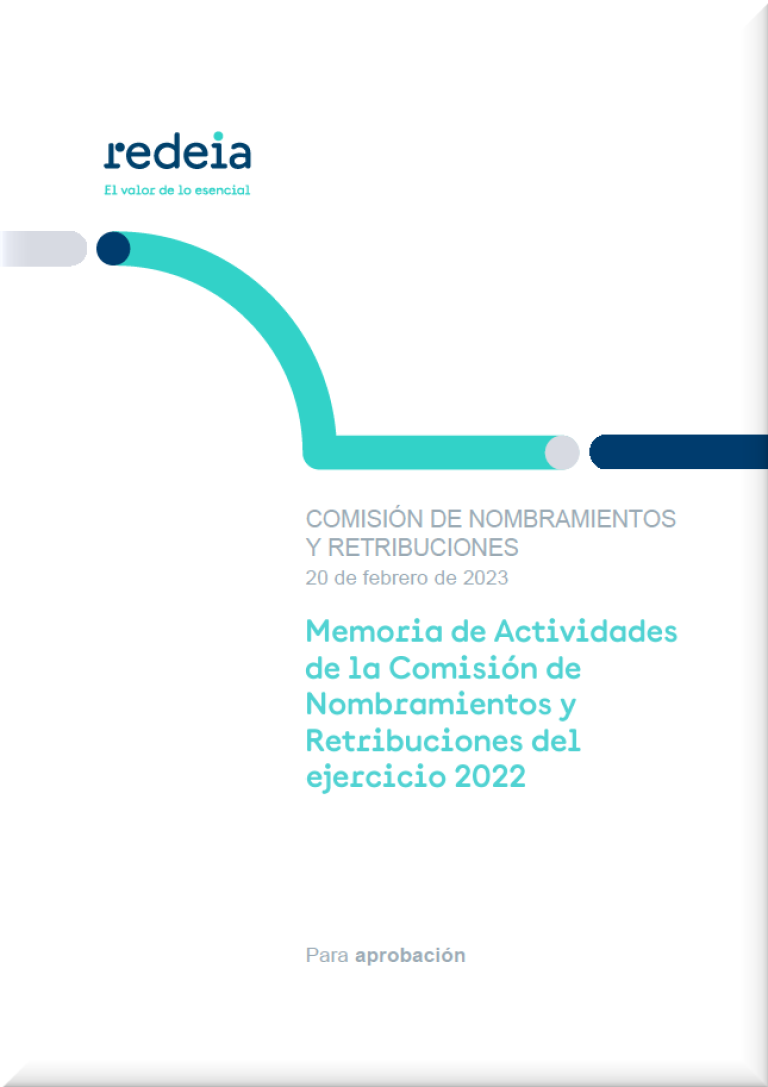 redeia
El valor de lo esencial

COMISIÓN DE NOMBRAMIENTOS Y RETRIBUCIONES
20 de febrero de 2023

Memoria de Actividades de la Comisión de Nombramientos y Retribuciones del ejercicio 2022

Para aprobación